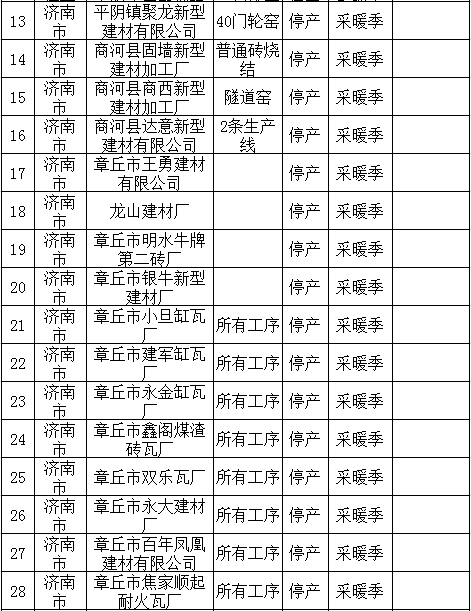 | 13 | 济南市 | 平阴镇聚龙新型建材有限公司 | 40门轮窑 | 停产 | 采暖季 | |
|---|---|---|---|---|---|---|
| 14 | 济南市 | 商河县固墙新型建材加工厂 | 普通砖烧结 | 停产 | 采暖季 | |
| 15 | 济南市 | 商河县商西新型建材加工厂 | 隧道窑 | 停产 | 采暖季 | |
| 16 | 济南市 | 商河县达意新型建材有限公司 | 2条生产线 | 停产 | 采暖季 | |
| 17 | 济南市 | 章丘市王勇建材有限公司 | | 停产 | 采暖季 | |
| 18 | 济南市 | 龙山建材厂 | | 停产 | 采暖季 | |
| 19 | 济南市 | 章丘市明水牛牌第二砖厂 | | 停产 | 采暖季 | |
| 20 | 济南市 | 章丘市银牛新型建材厂 | | 停产 | 采暖季 | |
| 21 | 济南市 | 章丘市小旦缸瓦厂 | 所有工序 | 停产 | 采暖季 | |
| 22 | 济南市 | 章丘市建军缸瓦厂 | 所有工序 | 停产 | 采暖季 | |
| 23 | 济南市 | 章丘市永金缸瓦厂 | 所有工序 | 停产 | 采暖季 | |
| 24 | 济南市 | 章丘市鑫阁煤渣砖瓦厂 | 所有工序 | 停产 | 采暖季 | |
| 25 | 济南市 | 章丘市双乐瓦厂 | 所有工序 | 停产 | 采暖季 | |
| 26 | 济南市 | 章丘市永大建材厂 | 所有工序 | 停产 | 采暖季 | |
| 27 | 济南市 | 章丘市百年凤凰建材有限公司 | 所有工序 | 停产 | 采暖季 | |
| 28 | 济南市 | 章丘市焦家顺起耐火瓦厂 | 所有工序 | 停产 | 采暖季 | |